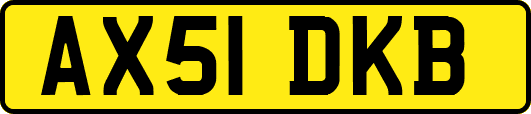 AX51 DKB